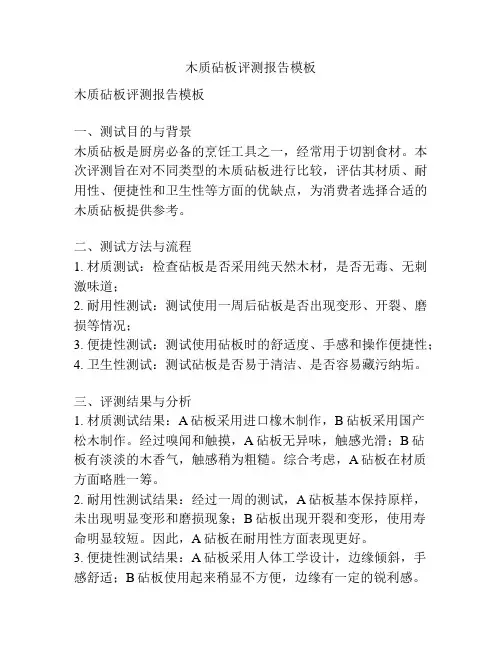 木质砧板评测报告模板

木质砧板评测报告模板

一、测试目的与背景
木质砧板是厨房必备的烹饪工具之一，经常用于切割食材。本次评测旨在对不同类型的木质砧板进行比较，评估其材质、耐用性、便捷性和卫生性等方面的优缺点，为消费者选择合适的木质砧板提供参考。

二、测试方法与流程
1. 材质测试：检查砧板是否采用纯天然木材，是否无毒、无刺激味道；
2. 耐用性测试：测试使用一周后砧板是否出现变形、开裂、磨损等情况；
3. 便捷性测试：测试使用砧板时的舒适度、手感和操作便捷性；
4. 卫生性测试：测试砧板是否易于清洁、是否容易藏污纳垢。

三、评测结果与分析
1. 材质测试结果：A 砧板采用进口橡木制作，B 砧板采用国产松木制作。经过嗅闻和触摸，A 砧板无异味，触感光滑；B 砧板有淡淡的木香气，触感稍为粗糙。综合考虑，A 砧板在材质方面略胜一筹。
2. 耐用性测试结果：经过一周的测试，A 砧板基本保持原样，未出现明显变形和磨损现象；B 砧板出现开裂和变形，使用寿命明显较短。因此，A 砧板在耐用性方面表现更好。
3. 便捷性测试结果：A 砧板采用人体工学设计，边缘倾斜，手感舒适；B 砧板使用起来稍显不方便，边缘有一定的锐利感。